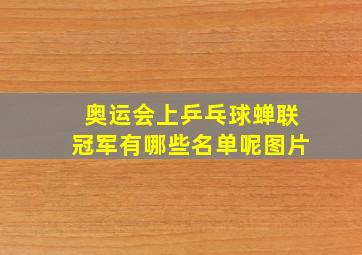 奥运会上乒乓球蝉联冠军有哪些名单呢图片